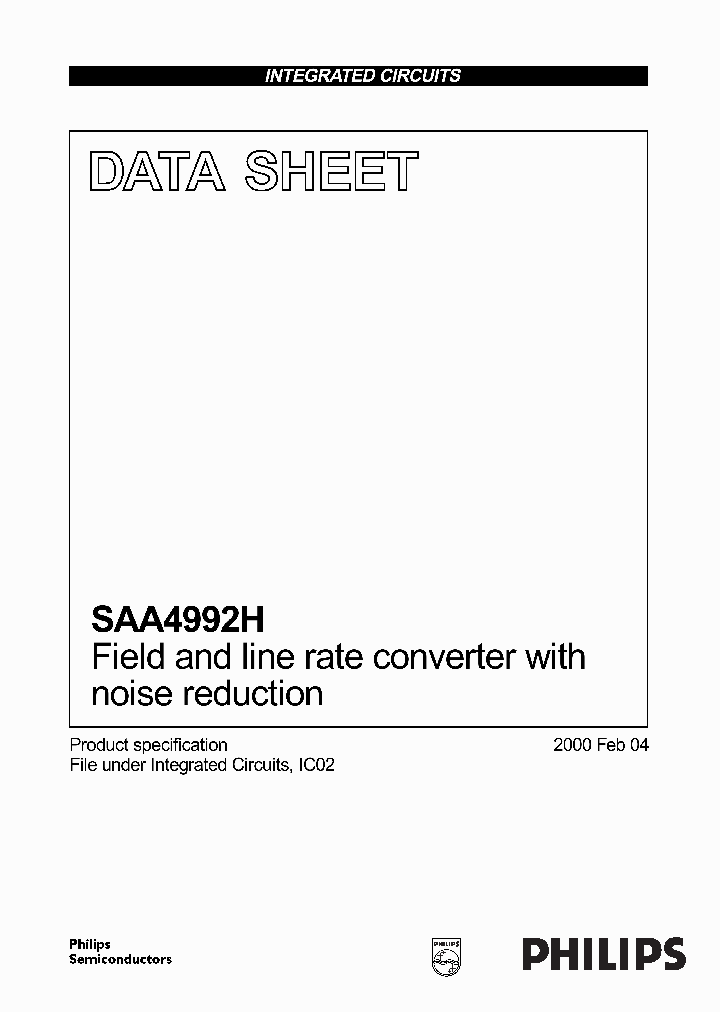 INTEGRATED CIRCUITS

DATA SHEET

SAA4992H
Field and line rate converter with noise reduction

Product specification
File under Integrated Circuits, IC02

2000 Feb 04

Philips
Semiconductors

PHILIPS

PHILIPS